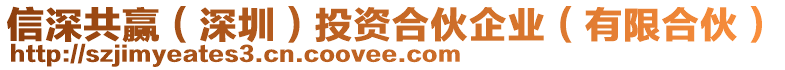 信深共赢（深圳）投资合伙企业（有限合伙）
http://szjimyeates3.cn.coovee.com